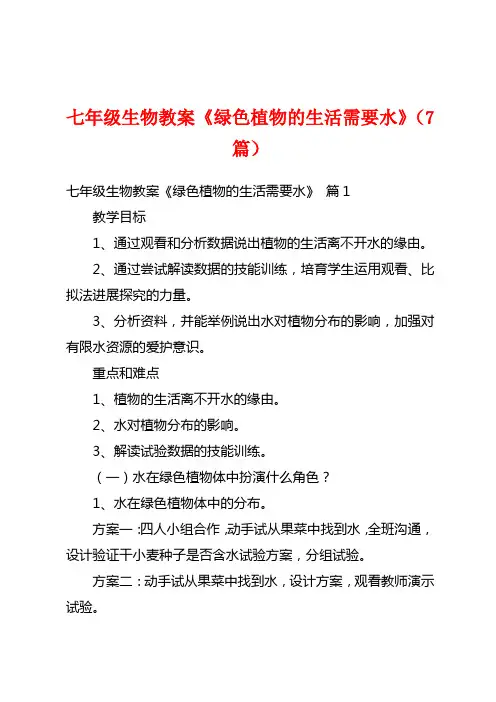 七年级生物教案《绿色植物的生活需要水》（7篇）

七年级生物教案《绿色植物的生活需要水》 篇1

教学目标

1、通过观看和分析数据说出植物的生活离不开水的缘由。

2、通过尝试解读数据的技能训练，培育学生运用观看、比拟法进展探究的力量。

3、分析资料，并能举例说出水对植物分布的影响，加强对有限水资源的爱护意识。

重点和难点

1、植物的生活离不开水的缘由。

2、水对植物分布的影响。

3、解读试验数据的技能训练。

（一）水在绿色植物体中扮演什么角色？

1、水在绿色植物体中的分布。

方案一：四人小组合作，动手试从果菜中找到水，全班沟通，设计验证干小麦种子是否含水试验方案，分组试验。

方案二：动手试从果菜中找到水，设计方案，观看教师演示试验。